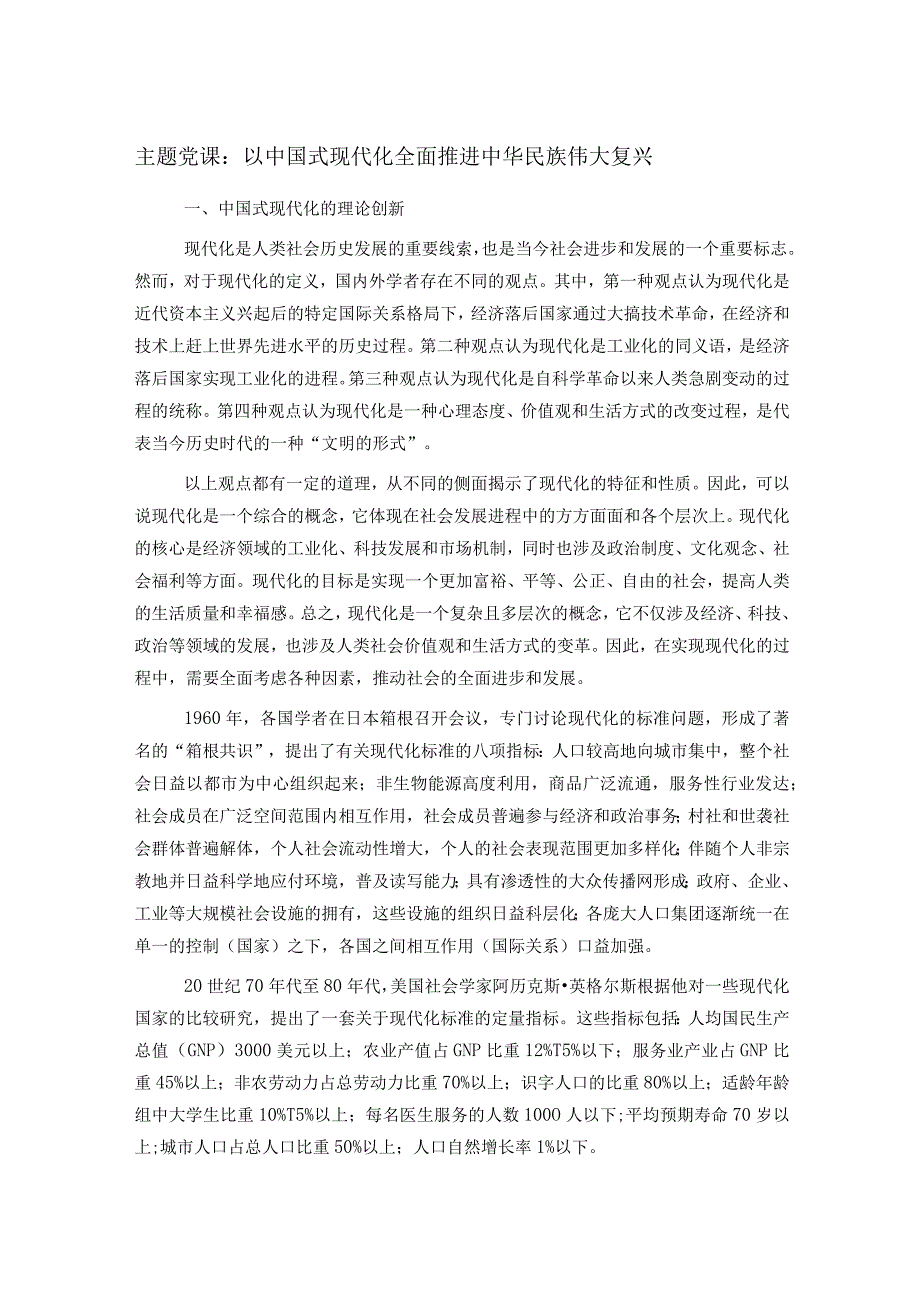 主题党课：以中国式现代化全面推进中华民族伟大复兴

一、中国式现代化的理论创新

现代化是人类社会历史发展的重要线索，也是当今社会进步和发展的一个重要标志。然而，对于现代化的定义，国内外学者存在不同的观点。其中，第一种观点认为现代化是近代资本主义兴起后的特定国际关系格局下，经济落后国家通过大搞技术革命，在经济和技术上赶上世界先进水平的历史过程。第二种观点认为现代化是工业化的同义语，是经济落后国家实现工业化的进程。第三种观点认为现代化是自科学革命以来人类急剧变动的过程的统称。第四种观点认为现代化是一种心理态度、价值观和生活方式的改变过程，是代表当今历史时代的一种“文明的形式”。

以上观点都有一定的道理，从不同的侧面揭示了现代化的特征和性质。因此，可以说现代化是一个综合的概念，它体现在社会发展进程中的方方面面和各个层次上。现代化的核心是经济领域的工业化、科技发展和市场机制，同时也涉及政治制度、文化观念、社会福利等方面。现代化的目标是实现一个更加富裕、平等、公正、自由的社会，提高人类的生活质量和幸福感。总之，现代化是一个复杂且多层次的概念，它不仅涉及经济、科技、政治等领域的发展，也涉及人类社会价值观和生活方式的变革。因此，在实现现代化的过程中，需要全面考虑各种因素，推动社会的全面进步和发展。

1960年，各国学者在日本箱根召开会议，专门讨论现代化的标准问题，形成了著名的“箱根共识”，提出了有关现代化标准的八项指标：人口较高地向城市集中，整个社会日益以都市为中心组织起来；非生物能源高度利用，商品广泛流通，服务性行业发达；社会成员在广泛空间范围内相互作用，社会成员普遍参与经济和政治事务；村社和世袭社会群体普遍解体，个人社会流动性增大，个人的社会表现范围更加多样化；伴随个人非宗教地并日益科学地应付环境，普及读写能力；具有渗透性的大众传播网形成；政府、企业、工业等大规模社会设施的拥有，这些设施的组织日益科层化；各庞大人口集团逐渐统一在单一的控制（国家）之下，各国之间相互作用（国际关系）口益加强。

20世纪70年代至80年代，美国社会学家阿历克斯•英格尔斯根据他对一些现代化国家的比较研究，提出了一套关于现代化标准的定量指标。这些指标包括：人均国民生产总值（GNP）3000美元以上；农业产值占GNP比重12%T5%以下；服务业产业占GNP比重45%以上；非农劳动力占总劳动力比重70%以上；识字人口的比重80%以上；适龄年龄组中大学生比重10%T5%以上；每名医生服务的人数1000人以下；平均预期寿命70岁以上；城市人口占总人口比重50%以上；人口自然增长率1%以下。